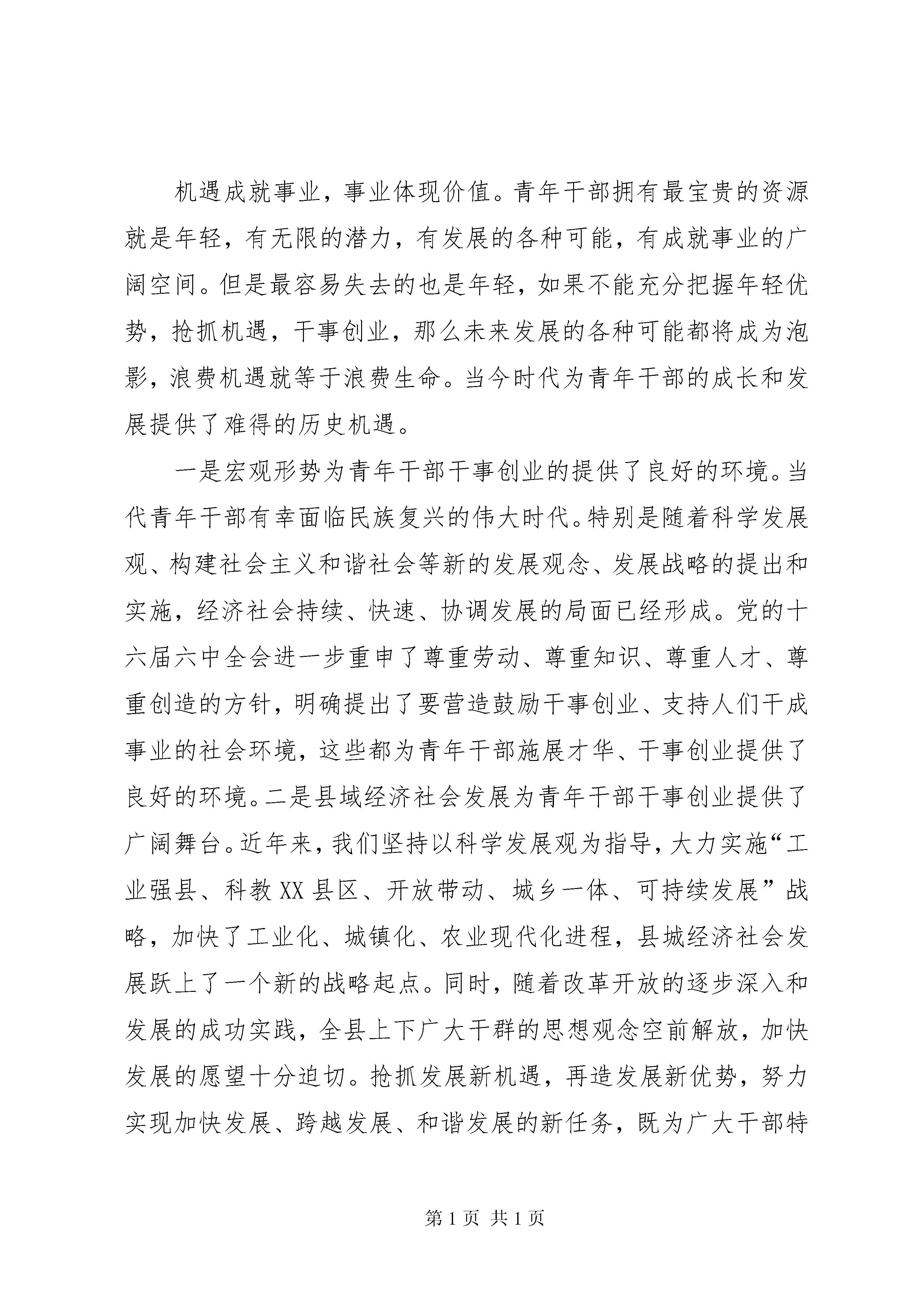 机遇成就事业，事业体现价值。青年干部拥有最宝贵的资源就是年轻，有无限的潜力，有发展的各种可能，有成就事业的广阔空间。但是最容易失去的也是年轻，如果不能充分把握年轻优势，抢抓机遇，干事创业，那么未来发展的各种可能都将成为泡影，浪费机遇就等于浪费生命。当今时代为青年干部的成长和发展提供了难得的历史机遇。

一是宏观形势为青年干部干事创业的提供了良好的环境。当代青年干部有幸面临民族复兴的伟大时代。特别是随着科学发展观、构建社会主义和谐社会等新的发展观念、发展战略的提出和实施，经济社会持续、快速、协调发展的局面已经形成。党的十六届六中全会进一步重申了尊重劳动、尊重知识、尊重人才、尊重创造的方针，明确提出了要营造鼓励干事创业、支持人们干成事业的社会环境，这些都为青年干部施展才华、干事创业提供了良好的环境。二是县域经济社会发展为青年干部干事创业提供了广阔舞台。近年来，我们坚持以科学发展观为指导，大力实施“工业强县、科教XX县区、开放带动、城乡一体、可持续发展”战略，加快了工业化、城镇化、农业现代化进程，县城经济社会发展跃上了一个新的战略起点。同时，随着改革开放的逐步深入和发展的成功实践，全县上下广大干群的思想观念空前解放，加快发展的愿望十分迫切。抢抓发展新机遇，再造发展新优势，努力实现加快发展、跨越发展、和谐发展的新任务，既为广大干部特

第1页 共1页